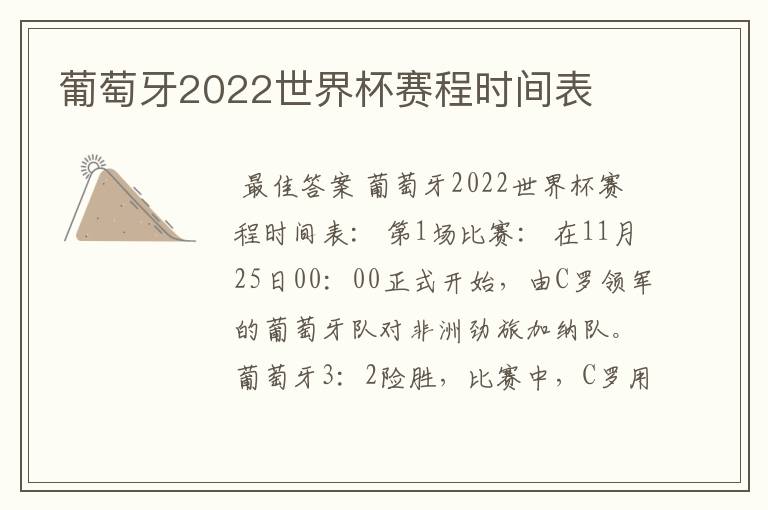 葡萄牙2022世界杯赛程时间表

最佳答案 葡萄牙2022世界杯赛程时间表： 第1场比赛： 在11月25日00：00正式开始，由C罗领军的葡萄牙队对非洲劲旅加纳队。葡萄牙3：2险胜，比赛中，C罗用